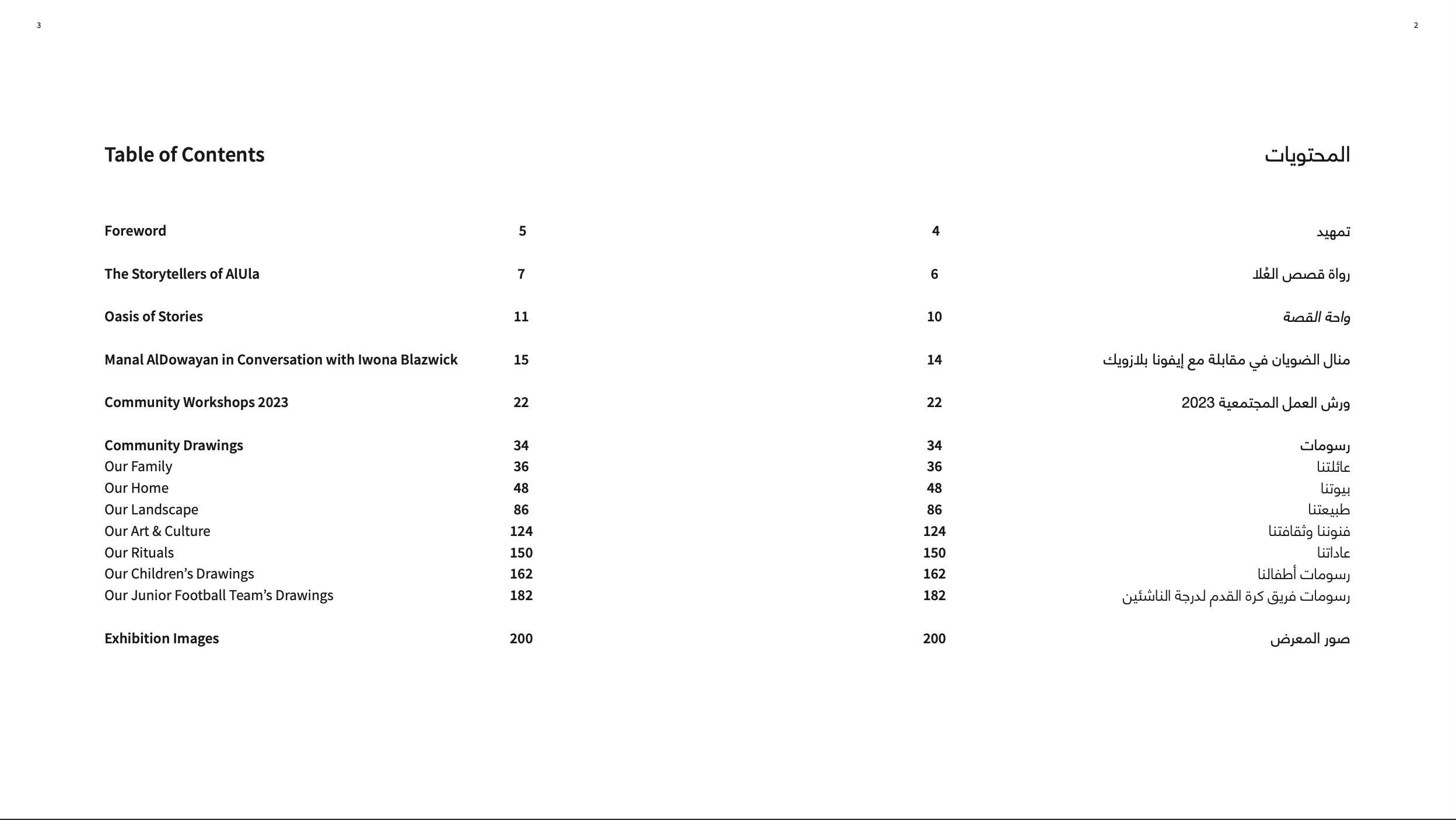 3

Table of Contents

Foreword 5

The Storytellers of AlUla 7

Oasis of Stories 11

Manal AlDowayan in Conversation with Iwona Blazwick 15

Community Workshops 2023 22

Community Drawings 34
Our Family 36
Our Home 48
Our Landscape 86
Our Art & Culture 124
Our Rituals 150
Our Children's Drawings 162
Our Junior Football Team's Drawings 182

Exhibition Images 200

2

المحتويات

تمهيد 4

رواة قصص العُلا 6

واحة القصة 10

منال الضويان في مقابلة مع إيفونا بلازويك 14

ورش العمل المجتمعية 2023 22

رسومات 34
عائلتنا 36
بيوتنا 48
طبيعتنا 86
فنوننا وثقافتنا 124
عاداتنا 150
رسومات أطفالنا 162
رسومات فريق كرة القدم لدرجة الناشئين 182

صور المعرض 200